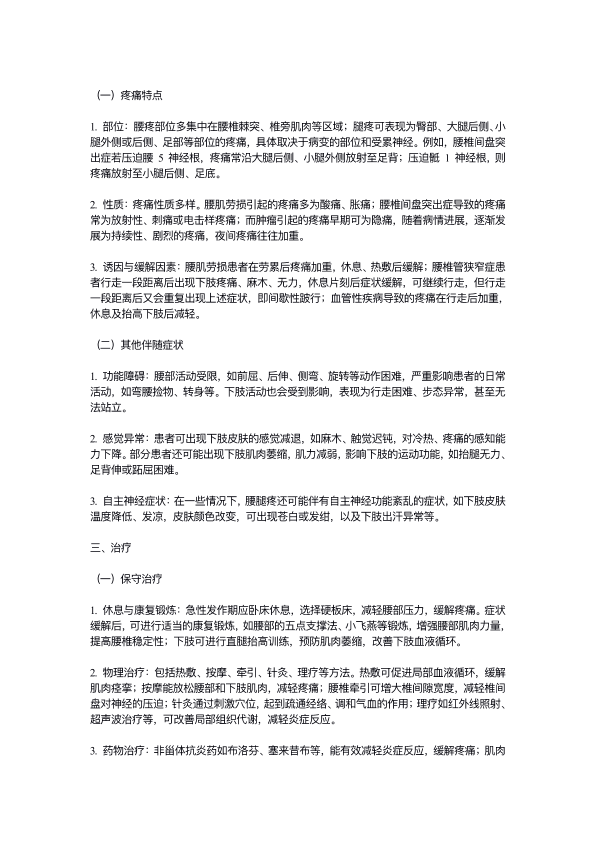 （一）疼痛特点

1. 部位：腰疼部位多集中在腰椎棘突、椎旁肌肉等区域；腿疼可表现为臀部、大腿后侧、小腿外侧或后侧、足部等部位的疼痛，具体取决于病变的部位和受累神经。例如，腰椎间盘突出症若压迫腰 5 神经根，疼痛常沿大腿后侧、小腿外侧放射至足背；压迫骶 1 神经根，则疼痛放射至小腿后侧、足底。

2. 性质：疼痛性质多样。腰肌劳损引起的疼痛多为酸痛、胀痛；腰椎间盘突出症导致的疼痛常为放射性、刺痛或电击样疼痛；而肿瘤引起的疼痛早期可为隐痛，随着病情进展，逐渐发展为持续性、剧烈的疼痛，夜间疼痛往往加重。

3. 诱因与缓解因素：腰肌劳损患者在劳累后疼痛加重，休息、热敷后缓解；腰椎管狭窄症患者行走一段距离后出现下肢疼痛、麻木、无力，休息片刻后症状缓解，可继续行走，但行走一段距离后又会重复出现上述症状，即间歇性跛行；血管性疾病导致的疼痛在行走后加重，休息及抬高下肢后减轻。

（二）其他伴随症状

1. 功能障碍：腰部活动受限，如前屈、后伸、侧弯、旋转等动作困难，严重影响患者的日常活动，如弯腰捡物、转身等。下肢活动也会受到影响，表现为行走困难、步态异常，甚至无法站立。

2. 感觉异常：患者可出现下肢皮肤的感觉减退，如麻木、触觉迟钝，对冷热、疼痛的感知能力下降。部分患者还可能出现下肢肌肉萎缩，肌力减弱，影响下肢的运动功能，如抬腿无力、足背伸或跖屈困难。

3. 自主神经症状：在一些情况下，腰腿疼还可能伴有自主神经功能紊乱的症状，如下肢皮肤温度降低、发凉，皮肤颜色改变，可出现苍白或发绀，以及下肢出汗异常等。

三、治疗

（一）保守治疗

1. 休息与康复锻炼：急性发作期应卧床休息，选择硬板床，减轻腰部压力，缓解疼痛。症状缓解后，可进行适当的康复锻炼，如腰部的五点支撑法、小飞燕等锻炼，增强腰部肌肉力量，提高腰椎稳定性；下肢可进行直腿抬高训练，预防肌肉萎缩，改善下肢血液循环。

2. 物理治疗：包括热敷、按摩、牵引、针灸、理疗等方法。热敷可促进局部血液循环，缓解肌肉痉挛；按摩能放松腰部和下肢肌肉，减轻疼痛；腰椎牵引可增大椎间隙宽度，减轻椎间盘对神经的压迫；针灸通过刺激穴位，起到疏通经络、调和气血的作用；理疗如红外线照射、超声波治疗等，可改善局部组织代谢，减轻炎症反应。

3. 药物治疗：非甾体抗炎药如布洛芬、塞来昔布等，能有效减轻炎症反应，缓解疼痛；肌肉